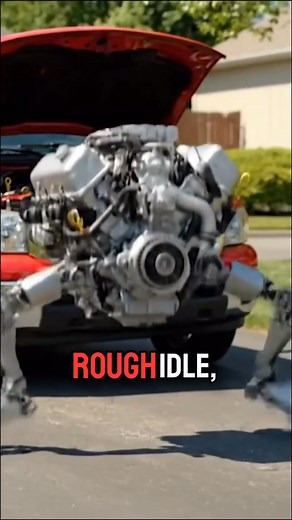 ROUGH IDLE,